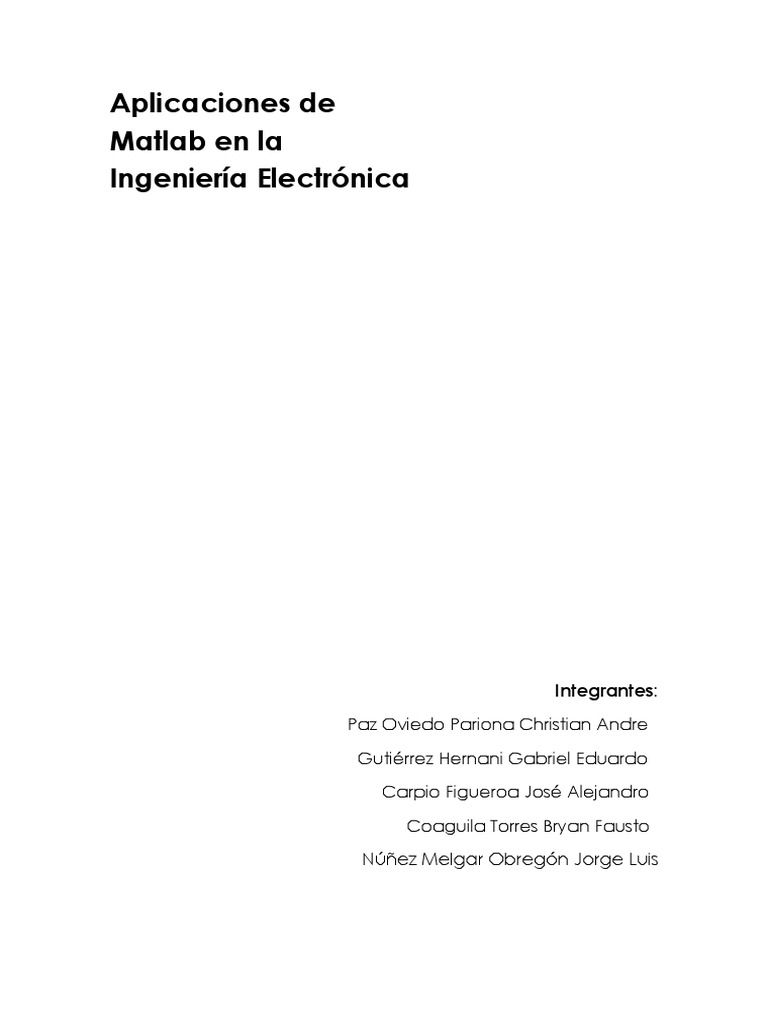 Aplicaciones de Matlab en la Ingeniería Electrónica

Integrantes:

Paz Oviedo Pariona Christian Andre

Gutiérrez Hernani Gabriel Eduardo

Carpio Figueroa José Alejandro

Coaguila Torres Bryan Fausto

Núñez Melgar Obregón Jorge Luis